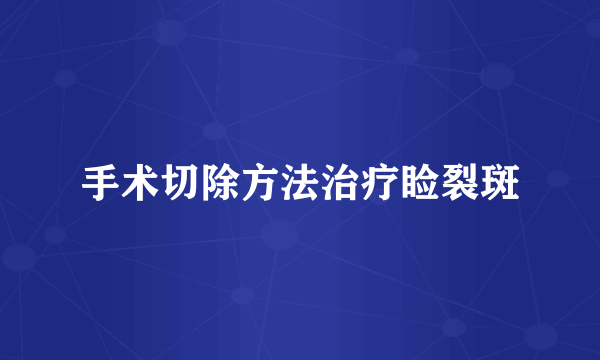 手术切除方法治疗睑裂斑